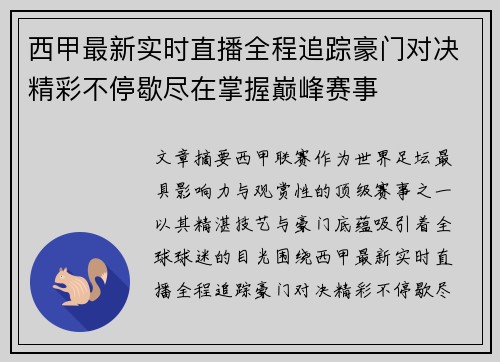 西甲最新实时直播全程追踪豪门对决精彩不停歇尽在掌握巅峰赛事

文章摘要西甲联赛作为世界足坛最具影响力与观赏性的顶级赛事之一以其精湛技艺与豪门底蕴吸引着全球球迷的目光围绕西甲最新实时直播全程追踪豪门对决精彩不停歇尽